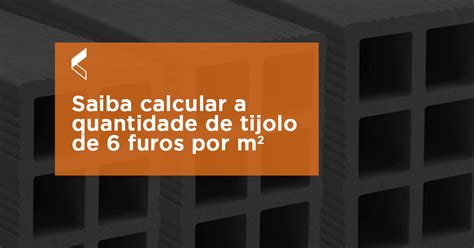 Saiba calcular a quantidade de tijolo de 6 furos por m²